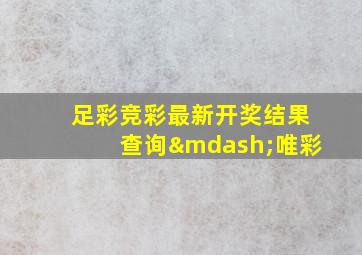 足彩竞彩最新开奖结果查询&mdash;唯彩